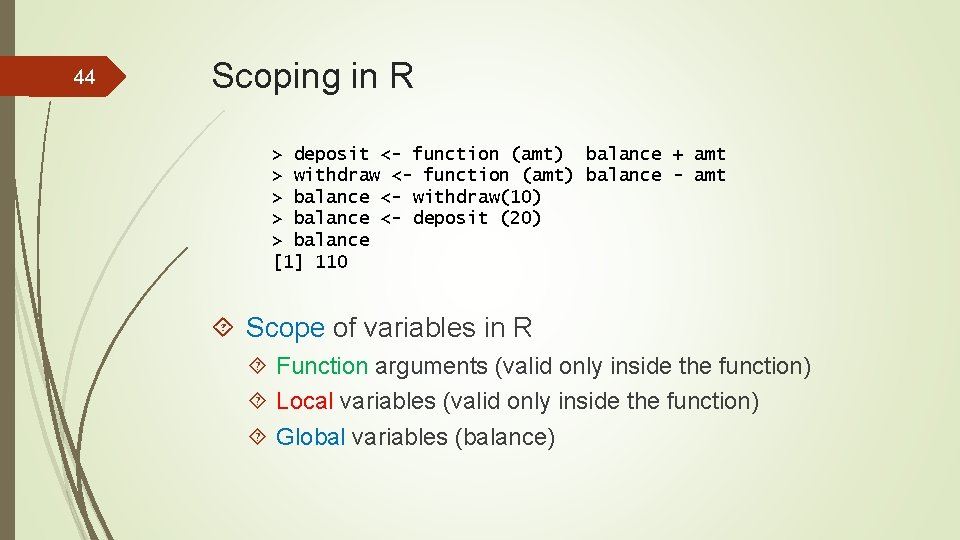 44

Scoping in R

> deposit <- function (amt)  balance + amt
> withdraw <- function (amt) balance - amt
> balance <- withdraw(10)
> balance <- deposit (20)
> balance
[1] 110

Scope of variables in R

Function arguments (valid only inside the function)

Local variables (valid only inside the function)

Global variables (balance)